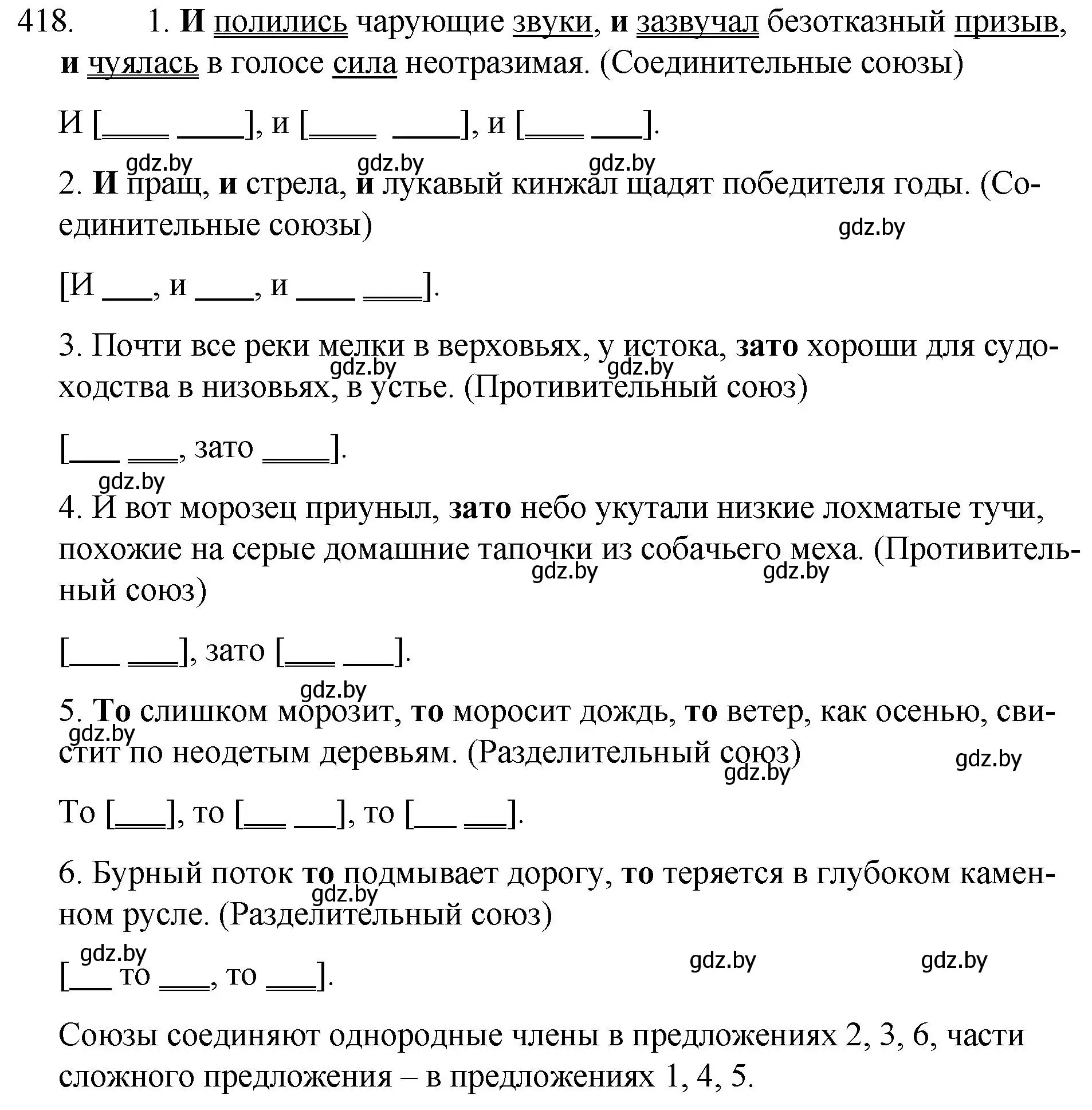 418. 1. И полились чарующие звуки, и зазвучал безотказный призыв, и чуялась в голосе сила неотразимая. (Соединительные союзы)

И [___ ___], и [___ ___], и [___ ___].

gdz.by gdz.by gdz.by

2. И пращ, и стрела, и лукавый кинжал щадят победителя годы. (Соединительные союзы)

gdz.by

[И ___, и ___, и ___ ___].

3. Почти все реки мелки в верховьях, у истока, зато хороши для судоходства в низовьях, в устье. (Противительный союз)

gdz.by gdz.by

[___ ___, зато ___].

gdz.by

4. И вот морозец приуныл, зато небо укутали низкие лохматые тучи, похожие на серые домашние тапочки из собачьего меха. (Противительный союз)

gdz.by gdz.by

[___ ___], зато [___ ___].

gdz.by

5. То слишком морозит, то моросит дождь, то ветер, как осенью, свистит по неодетым деревьям. (Разделительный союз)

gdz.by gdz.by gdz.by

То [___], то [___ ___], то [___ ___].

6. Бурный поток то подмывает дорогу, то теряется в глубоком каменном русле. (Разделительный союз)

gdz.by

gdz.by gdz.by gdz.by

[___ то ___, то ___].

Союзы соединяют однородные члены в предложениях 2, 3, 6, части сложного предложения – в предложениях 1, 4, 5.